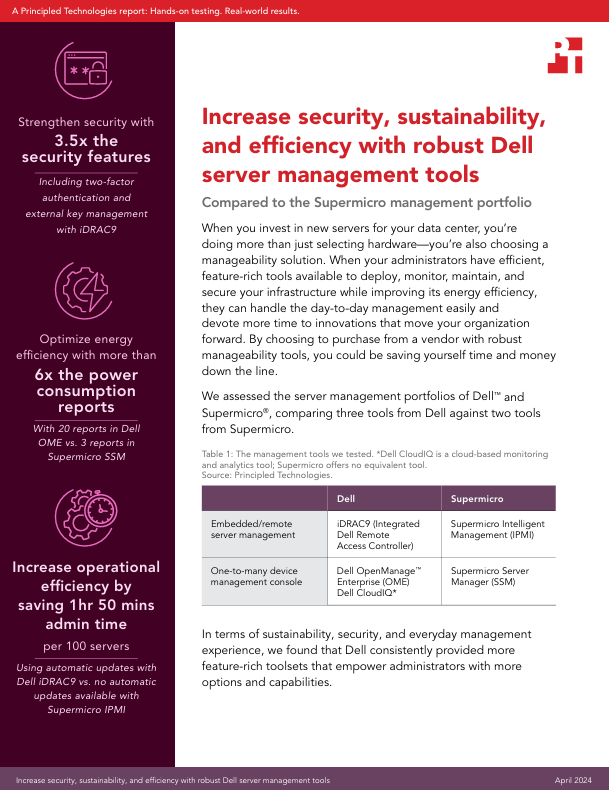 A Principled Technologies report: Hands-on testing. Real-world results.

Strengthen security with
3.5x the security features
Including two-factor authentication and external key management with iDRAC9

Optimize energy efficiency with more than
6x the power consumption reports
With 20 reports in Dell OME vs. 3 reports in Supermicro SSM

Increase operational efficiency by saving 1hr 50 mins admin time
per 100 servers
Using automatic updates with Dell iDRAC9 vs. no automatic updates available with Supermicro IPMI

Increase security, sustainability, and efficiency with robust Dell server management tools

Compared to the Supermicro management portfolio

When you invest in new servers for your data center, you're doing more than just selecting hardware—you're also choosing a manageability solution. When your administrators have efficient, feature-rich tools available to deploy, monitor, maintain, and secure your infrastructure while improving its energy efficiency, they can handle the day-to-day management easily and devote more time to innovations that move your organization forward. By choosing to purchase from a vendor with robust manageability tools, you could be saving yourself time and money down the line.

We assessed the server management portfolios of Dell™ and Supermicro®, comparing three tools from Dell against two tools from Supermicro.

Table 1: The management tools we tested. *Dell CloudIQ is a cloud-based monitoring and analytics tool; Supermicro offers no equivalent tool.
Source: Principled Technologies.

| | Dell | Supermicro |
|---|---|---|
| Embedded/remote server management | iDRAC9 (Integrated Dell Remote Access Controller) | Supermicro Intelligent Management (IPMI) |
| One-to-many device management console | Dell OpenManage™ Enterprise (OME) Dell CloudIQ* | Supermicro Server Manager (SSM) |

In terms of sustainability, security, and everyday management experience, we found that Dell consistently provided more feature-rich toolsets that empower administrators with more options and capabilities.

Increase security, sustainability, and efficiency with robust Dell server management tools
April 2024